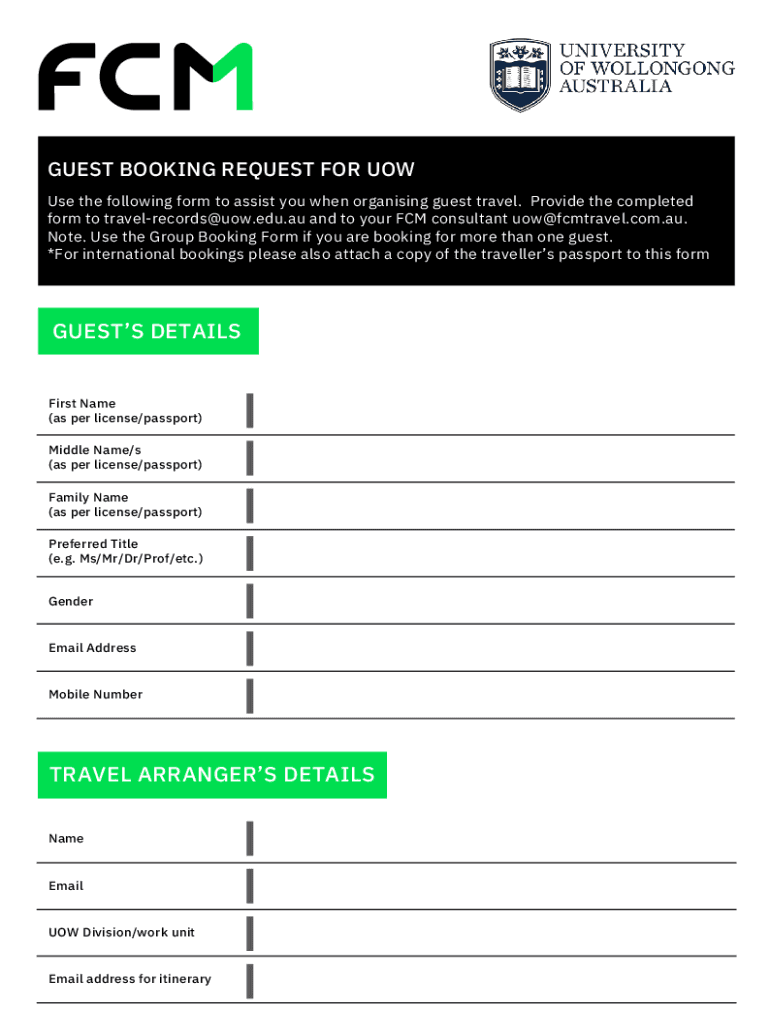 FCM

UNIVERSITY OF WOLLONGONG AUSTRALIA

GUEST BOOKING REQUEST FOR UOW

Use the following form to assist you when organising guest travel. Provide the completed form to travel-records@uow.edu.au and to your FCM consultant uow@fcmtravel.com.au. Note. Use the Group Booking Form if you are booking for more than one guest.
*For international bookings please also attach a copy of the traveller's passport to this form

GUEST'S DETAILS

First Name
(as per license/passport)

Middle Name/s
(as per license/passport)

Family Name
(as per license/passport)

Preferred Title
(e.g. Ms/Mr/Dr/Prof/etc.)

Gender

Email Address

Mobile Number

TRAVEL ARRANGER'S DETAILS

Name

Email

UOW Division/work unit

Email address for itinerary